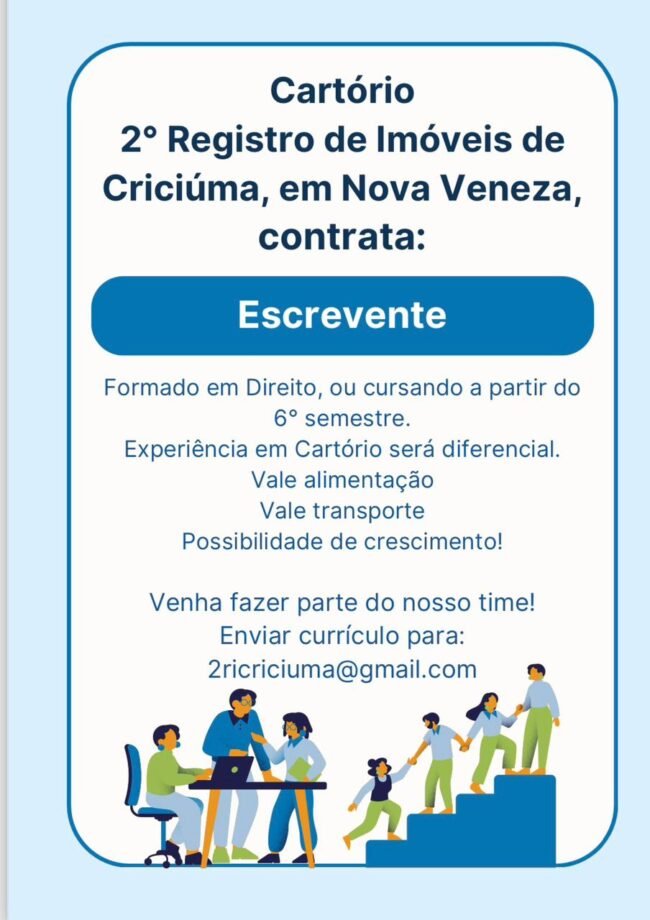 Cartório
2° Registro de Imóveis de Criciúma, em Nova Veneza, contrata:

Escrevente

Formado em Direito, ou cursando a partir do 6° semestre.
Experiência em Cartório será diferencial.
Vale alimentação
Vale transporte
Possibilidade de crescimento!

Venha fazer parte do nosso time!
Enviar currículo para:
2ricriciuma@gmail.com